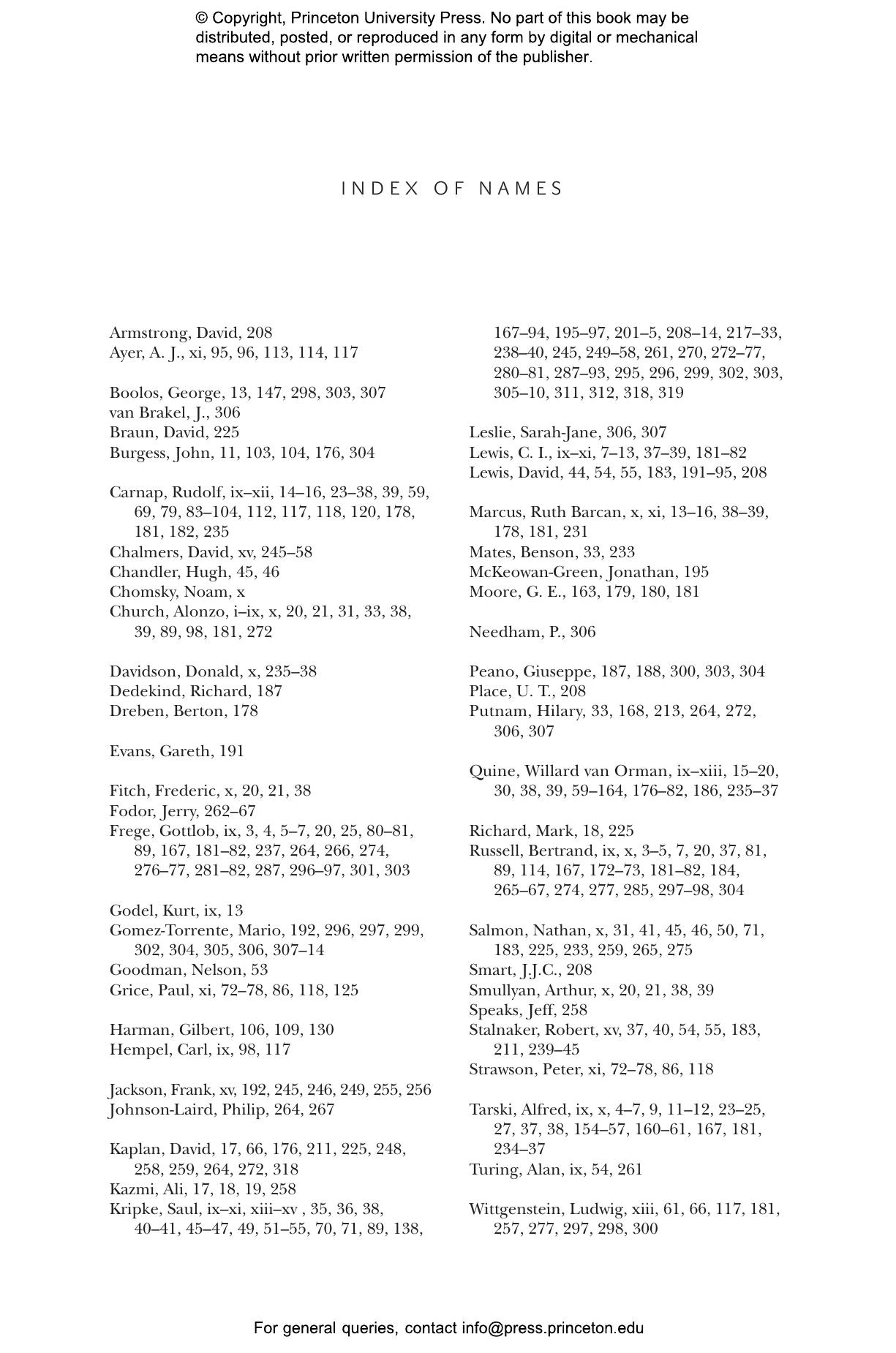 © Copyright, Princeton University Press. No part of this book may be distributed, posted, or reproduced in any form by digital or mechanical means without prior written permission of the publisher.

INDEX OF NAMES

Armstrong, David, 208
Ayer, A. J., xi, 95, 96, 113, 114, 117

Boolos, George, 13, 147, 298, 303, 307
van Brakel, J., 306
Braun, David, 225
Burgess, John, 11, 103, 104, 176, 304

Carnap, Rudolf, ix–xii, 14–16, 23–38, 39, 59, 69, 79, 83–104, 112, 117, 118, 120, 178, 181, 182, 235
Chalmers, David, xv, 245–58
Chandler, Hugh, 45, 46
Chomsky, Noam, x
Church, Alonzo, i–ix, x, 20, 21, 31, 33, 38, 39, 89, 98, 181, 272

Davidson, Donald, x, 235–38
Dedekind, Richard, 187
Dreben, Berton, 178

Evans, Gareth, 191

Fitch, Frederic, x, 20, 21, 38
Fodor, Jerry, 262–67
Frege, Gottlob, ix, 3, 4, 5–7, 20, 25, 80–81, 89, 167, 181–82, 237, 264, 266, 274, 276–77, 281–82, 287, 296–97, 301, 303

Godel, Kurt, ix, 13
Gomez-Torrente, Mario, 192, 296, 297, 299, 302, 304, 305, 306, 307–14
Goodman, Nelson, 53
Grice, Paul, xi, 72–78, 86, 118, 125

Harman, Gilbert, 106, 109, 130
Hempel, Carl, ix, 98, 117

Jackson, Frank, xv, 192, 245, 246, 249, 255, 256
Johnson-Laird, Philip, 264, 267

Kaplan, David, 17, 66, 176, 211, 225, 248, 258, 259, 264, 272, 318
Kazmi, Ali, 17, 18, 19, 258
Kripke, Saul, ix–xi, xiii–xv , 35, 36, 38, 40–41, 45–47, 49, 51–55, 70, 71, 89, 138, 167–94, 195–97, 201–5, 208–14, 217–33, 238–40, 245, 249–58, 261, 270, 272–77, 280–81, 287–93, 295, 296, 299, 302, 303, 305–10, 311, 312, 318, 319

Leslie, Sarah-Jane, 306, 307
Lewis, C. I., ix–xi, 7–13, 37–39, 181–82
Lewis, David, 44, 54, 55, 183, 191–95, 208

Marcus, Ruth Barcan, x, xi, 13–16, 38–39, 178, 181, 231
Mates, Benson, 33, 233
McKeowan-Green, Jonathan, 195
Moore, G. E., 163, 179, 180, 181

Needham, P., 306

Peano, Giuseppe, 187, 188, 300, 303, 304
Place, U. T., 208
Putnam, Hilary, 33, 168, 213, 264, 272, 306, 307

Quine, Willard van Orman, ix–xiii, 15–20, 30, 38, 39, 59–164, 176–82, 186, 235–37

Richard, Mark, 18, 225
Russell, Bertrand, ix, x, 3–5, 7, 20, 37, 81, 89, 114, 167, 172–73, 181–82, 184, 265–67, 274, 277, 285, 297–98, 304

Salmon, Nathan, x, 31, 41, 45, 46, 50, 71, 183, 225, 233, 259, 265, 275
Smart, J.J.C., 208
Smullyan, Arthur, x, 20, 21, 38, 39
Speaks, Jeff, 258
Stalnaker, Robert, xv, 37, 40, 54, 55, 183, 211, 239–45
Strawson, Peter, xi, 72–78, 86, 118

Tarski, Alfred, ix, x, 4–7, 9, 11–12, 23–25, 27, 37, 38, 154–57, 160–61, 167, 181, 234–37
Turing, Alan, ix, 54, 261

Wittgenstein, Ludwig, xiii, 61, 66, 117, 181, 257, 277, 297, 298, 300

For general queries, contact info@press.princeton.edu